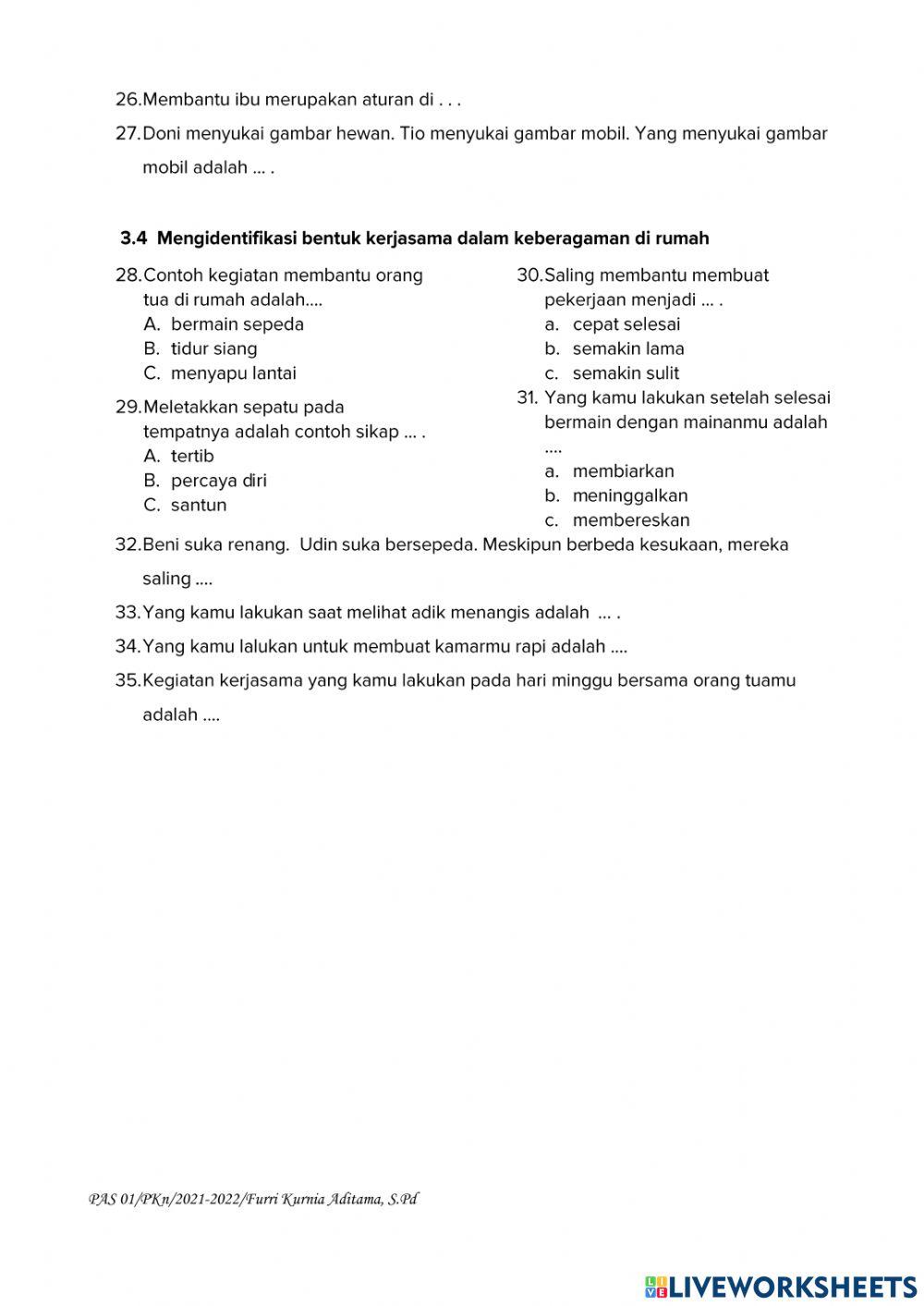 26.Membantu ibu merupakan aturan di . . .

27.Doni menyukai gambar hewan. Tio menyukai gambar mobil. Yang menyukai gambar mobil adalah ... .

3.4 Mengidentifikasi bentuk kerjasama dalam keberagaman di rumah

28.Contoh kegiatan membantu orang tua di rumah adalah....
A. bermain sepeda
B. tidur siang
C. menyapu lantai

29.Meletakkan sepatu pada tempatnya adalah contoh sikap ... .
A. tertib
B. percaya diri
C. santun

30.Saling membantu membuat pekerjaan menjadi ... .
a. cepat selesai
b. semakin lama
c. semakin sulit

31. Yang kamu lakukan setelah selesai bermain dengan mainanmu adalah ....
a. membiarkan
b. meninggalkan
c. membereskan

32.Beni suka renang. Udin suka bersepeda. Meskipun berbeda kesukaan, mereka saling ....

33.Yang kamu lakukan saat melihat adik menangis adalah ... .

34.Yang kamu lalukan untuk membuat kamarmu rapi adalah ....

35.Kegiatan kerjasama yang kamu lakukan pada hari minggu bersama orang tuamu adalah ....

PAS 01/PKn/2021-2022/Furri Kurnia Aditama, S.Pd

LIVEWORKSHEETS